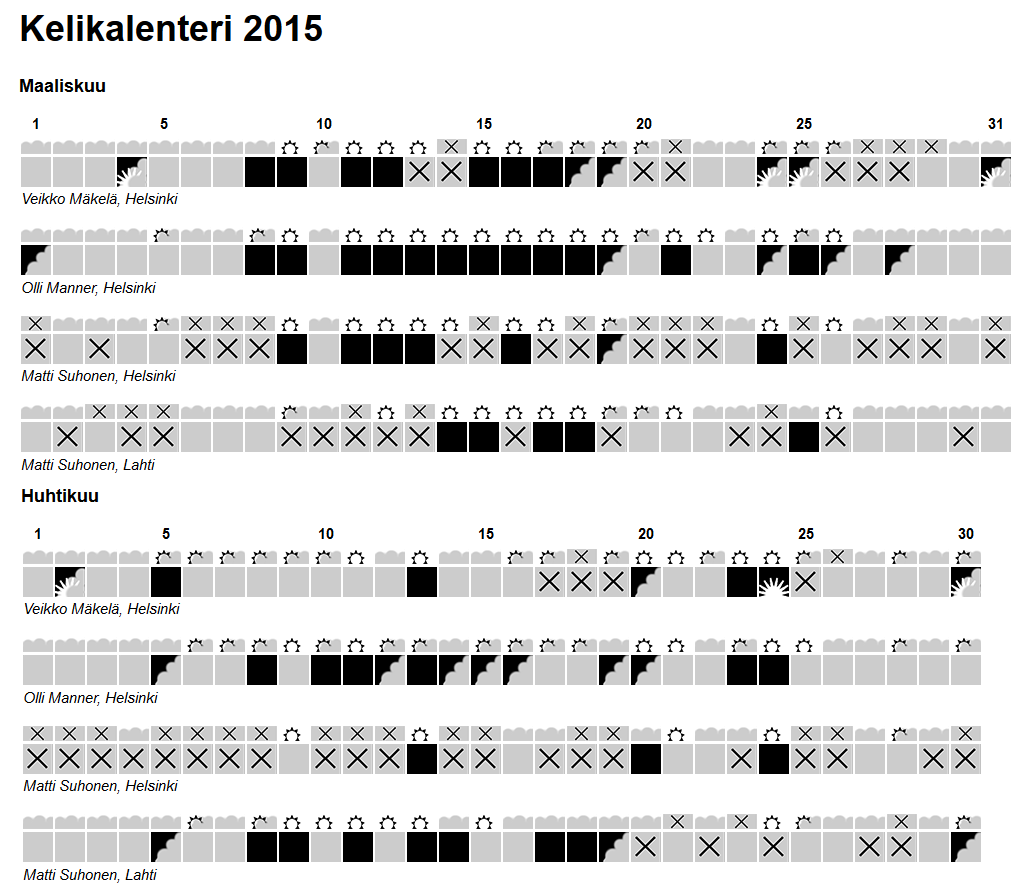 Kelikalenteri 2015

Maaliskuu

1 5 10 15 20 25 31

Veikko Mäkelä, Helsinki

Olli Manner, Helsinki

Matti Suhonen, Helsinki

Matti Suhonen, Lahti

Huhtikuu

1 5 10 15 20 25 30

Veikko Mäkelä, Helsinki

Olli Manner, Helsinki

Matti Suhonen, Helsinki

Matti Suhonen, Lahti